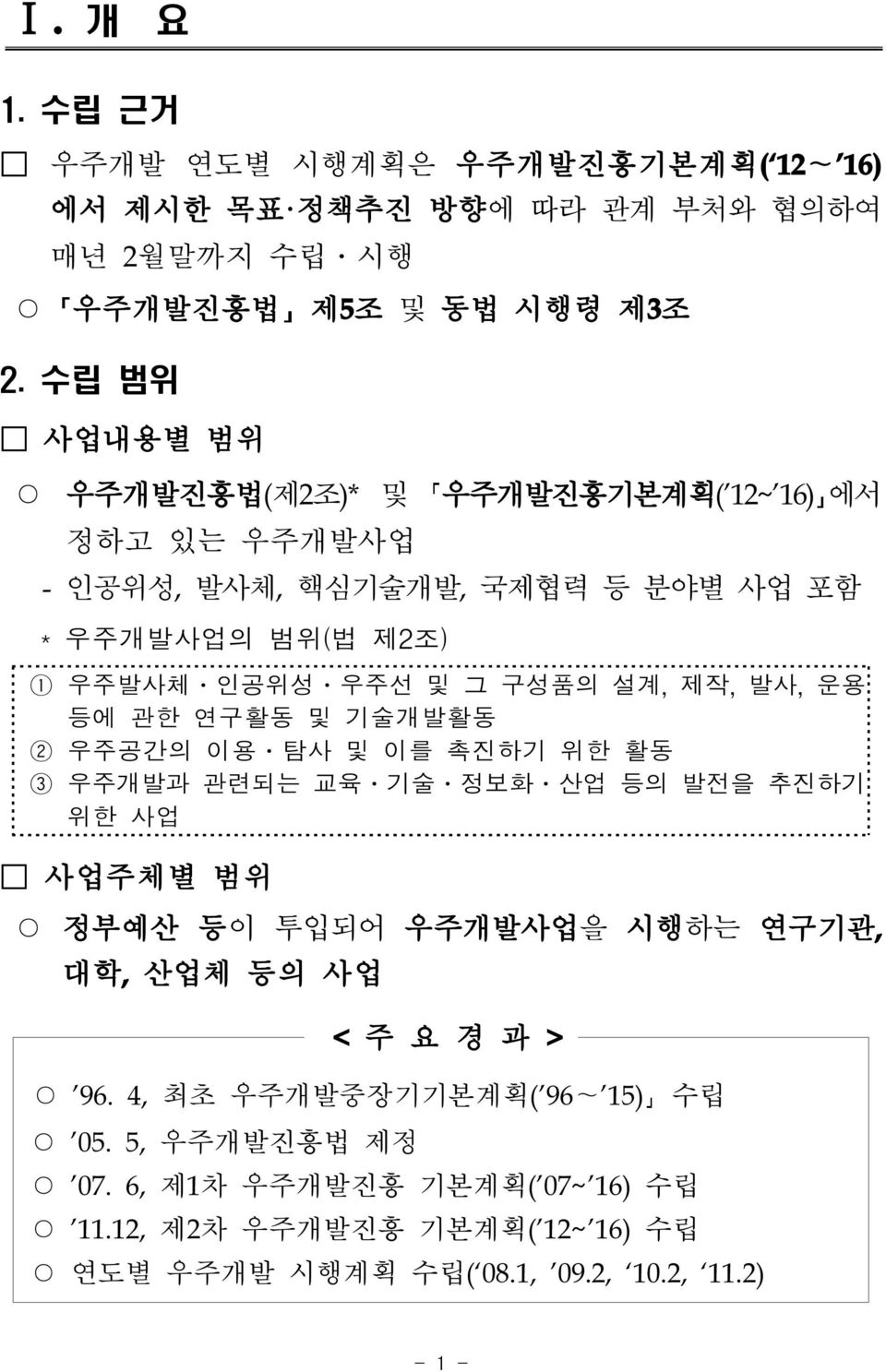 Ⅰ. 개 요

1. 수립 근거

□ 우주개발 연도별 시행계획은 우주개발진흥기본계획('12~'16)에서 제시한 목표·정책추진 방향에 따라 관계 부처와 협의하여 매년 2월말까지 수립·시행

○ 「우주개발진흥법」 제5조 및 동법 시행령 제3조

2. 수립 범위

□ 사업내용별 범위

○ 우주개발진흥법(제2조)* 및 「우주개발진흥기본계획('12~'16)」에서 정하고 있는 우주개발사업

- 인공위성, 발사체, 핵심기술개발, 국제협력 등 분야별 사업 포함

* 우주개발사업의 범위(법 제2조)

① 우주발사체·인공위성·우주선 및 그 구성품의 설계, 제작, 발사, 운용 등에 관한 연구활동 및 기술개발활동
② 우주공간의 이용·탐사 및 이를 촉진하기 위한 활동
③ 우주개발과 관련되는 교육·기술·정보화·산업 등의 발전을 추진하기 위한 사업

□ 사업주체별 범위

○ 정부예산 등이 투입되어 우주개발사업을 시행하는 연구기관, 대학, 산업체 등의 사업

< 주 요 경 과 >

○ '96. 4, 최초 우주개발중장기기본계획('96~'15)」 수립
○ '05. 5, 우주개발진흥법 제정
○ '07. 6, 제1차 우주개발진흥 기본계획('07~'16) 수립
○ '11.12, 제2차 우주개발진흥 기본계획('12~'16) 수립
○ 연도별 우주개발 시행계획 수립('08.1, '09.2, '10.2, '11.2)

- 1 -